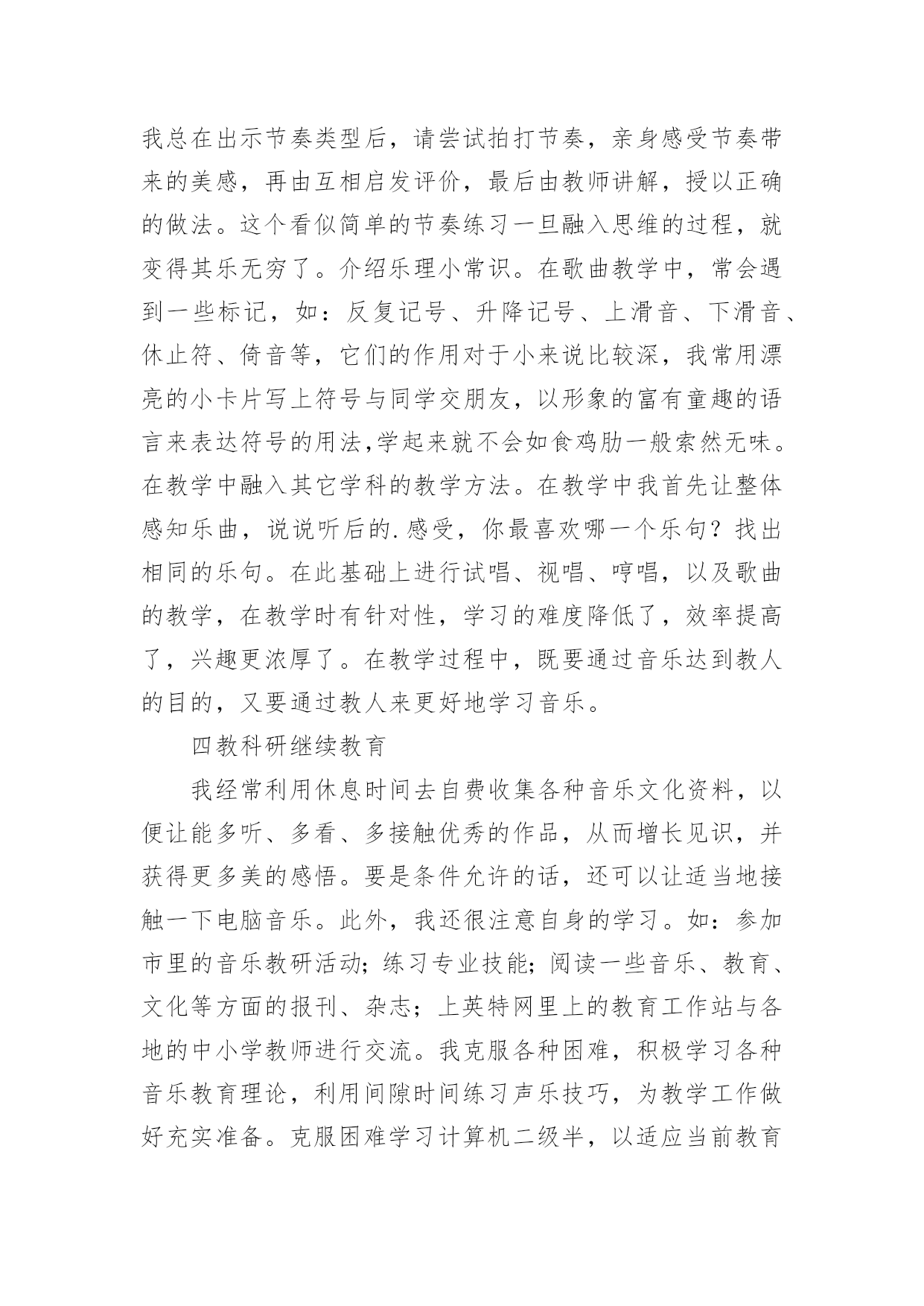 我总在出示节奏类型后，请尝试拍打节奏，亲身感受节奏带来的美感，再由互相启发评价，最后由教师讲解，授以正确的做法。这个看似简单的节奏练习一旦融入思维的过程，就变得其乐无穷了。介绍乐理小常识。在歌曲教学中，常会遇到一些标记，如：反复记号、升降记号、上滑音、下滑音、休止符、倚音等，它们的作用对于小来说比较深，我常用漂亮的小卡片写上符号与同学交朋友，以形象的富有童趣的语言来表达符号的用法,学起来就不会如食鸡肋一般索然无味。在教学中融入其它学科的教学方法。在教学中我首先让整体感知乐曲，说说听后的.感受，你最喜欢哪一个乐句？找出相同的乐句。在此基础上进行试唱、视唱、哼唱，以及歌曲的教学，在教学时有针对性，学习的难度降低了，效率提高了，兴趣更浓厚了。在教学过程中，既要通过音乐达到教人的目的，又要通过教人来更好地学习音乐。

四教科研继续教育

我经常利用休息时间去自费收集各种音乐文化资料，以便让能多听、多看、多接触优秀的作品，从而增长见识，并获得更多美的感悟。要是条件允许的话，还可以让适当地接触一下电脑音乐。此外，我还很注意自身的学习。如：参加市里的音乐教研活动;练习专业技能;阅读一些音乐、教育、文化等方面的报刊、杂志；上英特网里上的教育工作站与各地的中小学教师进行交流。我克服各种困难，积极学习各种音乐教育理论，利用间隙时间练习声乐技巧，为教学工作做好充实准备。克服困难学习计算机二级半，以适应当前教育